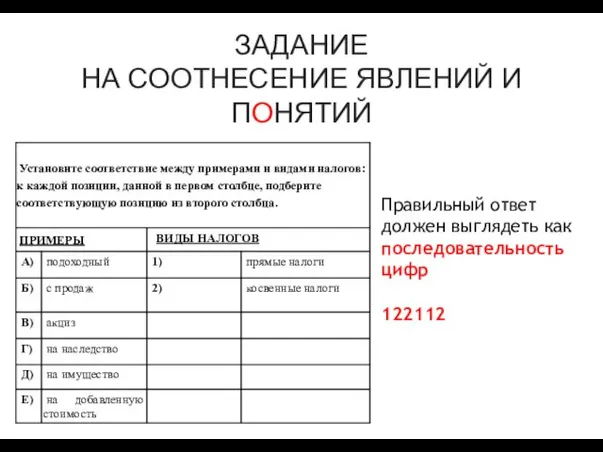 ЗАДАНИЕ
НА СООТНЕСЕНИЕ ЯВЛЕНИЙ И ПОНЯТИЙ

Установите соответствие между примерами и видами налогов: к каждой позиции, данной в первом столбце, подберите соответствующую позицию из второго столбца.

| ПРИМЕРЫ | | ВИДЫ НАЛОГОВ | |
|---|---|---|---|
| А) | подоходный | 1) | прямые налоги |
| Б) | с продаж | 2) | косвенные налоги |
| В) | акциз | | |
| Г) | на наследство | | |
| Д) | на имущество | | |
| Е) | на добавленную стоимость | | |

Правильный ответ должен выглядеть как последовательность цифр

122112